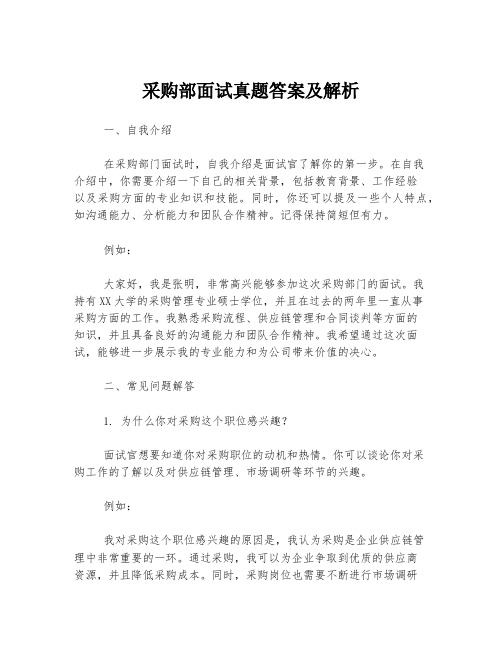 采购部面试真题答案及解析

一、自我介绍

在采购部门面试时，自我介绍是面试官了解你的第一步。在自我介绍中，你需要介绍一下自己的相关背景，包括教育背景、工作经验以及采购方面的专业知识和技能。同时，你还可以提及一些个人特点，如沟通能力、分析能力和团队合作精神。记得保持简短但有力。

例如：

大家好，我是张明，非常高兴能够参加这次采购部门的面试。我持有XX大学的采购管理专业硕士学位，并且在过去的两年里一直从事采购方面的工作。我熟悉采购流程、供应链管理和合同谈判等方面的知识，并且具备良好的沟通能力和团队合作精神。我希望通过这次面试，能够进一步展示我的专业能力和为公司带来价值的决心。

二、常见问题解答

1. 为什么你对采购这个职位感兴趣？

面试官想要知道你对采购职位的动机和热情。你可以谈论你对采购工作的了解以及对供应链管理、市场调研等环节的兴趣。

例如：

我对采购这个职位感兴趣的原因是，我认为采购是企业供应链管理中非常重要的一环。通过采购，我可以为企业争取到优质的供应商资源，并且降低采购成本。同时，采购岗位也需要不断进行市场调研